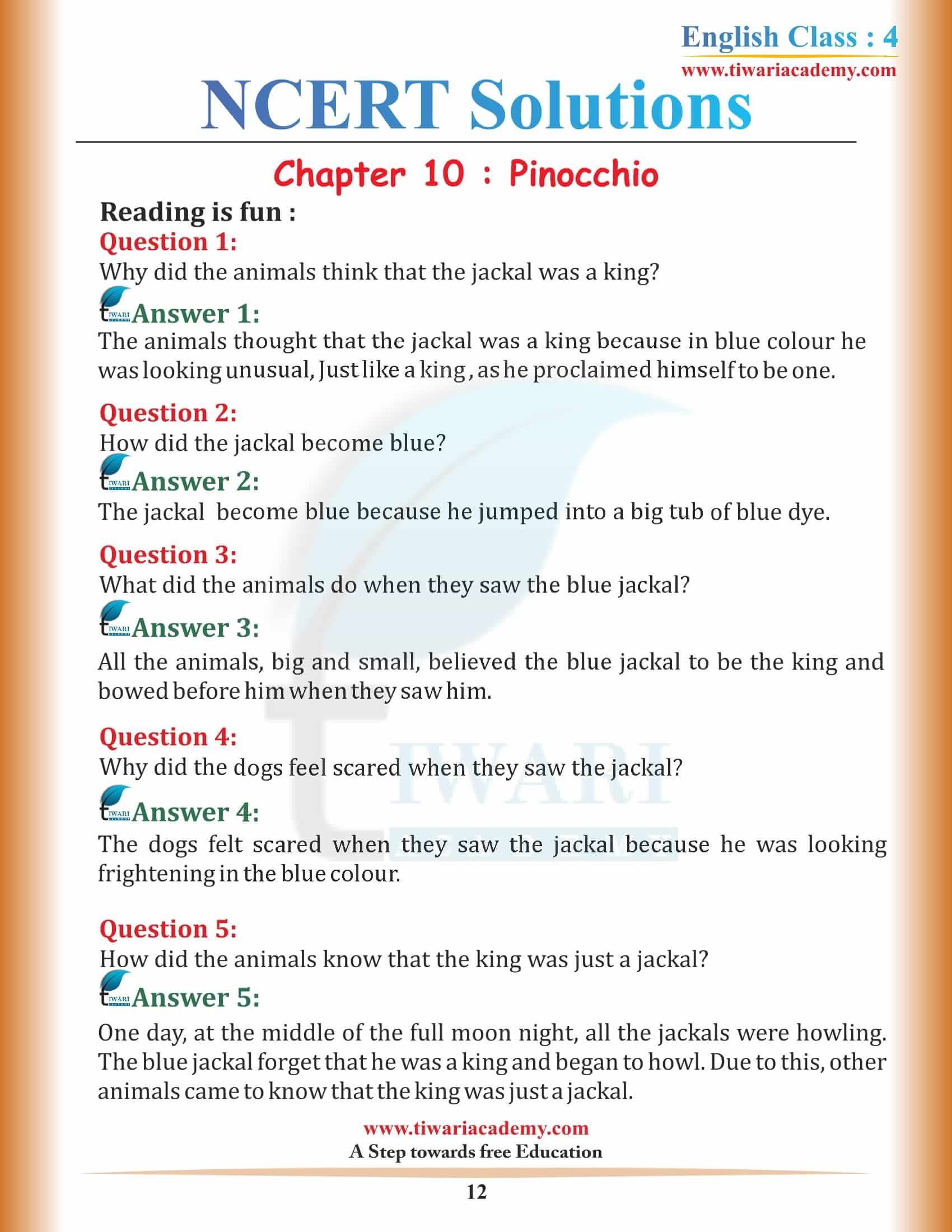 English Class : 4
www.tiwariacademy.com

NCERT Solutions

Chapter 10 : Pinocchio

Reading is fun :

Question 1:
Why did the animals think that the jackal was a king?

Answer 1:
The animals thought that the jackal was a king because in blue colour he was looking unusual, Just like a king , as he proclaimed himself to be one.

Question 2:
How did the jackal become blue?

Answer 2:
The jackal become blue because he jumped into a big tub of blue dye.

Question 3:
What did the animals do when they saw the blue jackal?

Answer 3:
All the animals, big and small, believed the blue jackal to be the king and bowed before him when they saw him.

Question 4:
Why did the dogs feel scared when they saw the jackal?

Answer 4:
The dogs felt scared when they saw the jackal because he was looking frightening in the blue colour.

Question 5:
How did the animals know that the king was just a jackal?

Answer 5:
One day, at the middle of the full moon night, all the jackals were howling. The blue jackal forget that he was a king and began to howl. Due to this, other animals came to know that the king was just a jackal.

www.tiwariacademy.com
A Step towards free Education

12